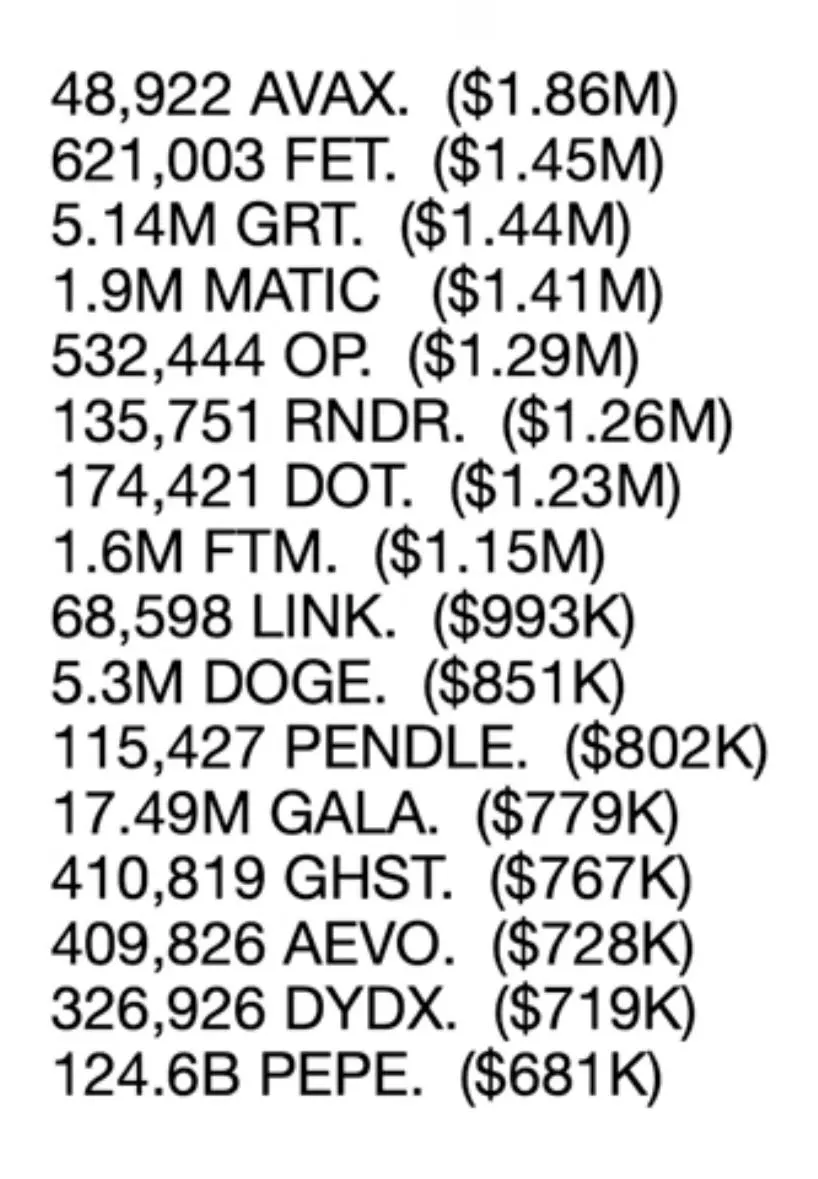 48,922 AVAX. (\$1.86M)
621,003 FET. (\$1.45M)
5.14M GRT. (\$1.44M)
1.9M MATIC (\$1.41M)
532,444 OP. (\$1.29M)
135,751 RNDR. (\$1.26M)
174,421 DOT. (\$1.23M)
1.6M FTM. (\$1.15M)
68,598 LINK. (\$993K)
5.3M DOGE. (\$851K)
115,427 PENDLE. (\$802K)
17.49M GALA. (\$779K)
410,819 GHST. (\$767K)
409,826 AEVO. (\$728K)
326,926 DYDX. (\$719K)
124.6B PEPE. (\$681K)